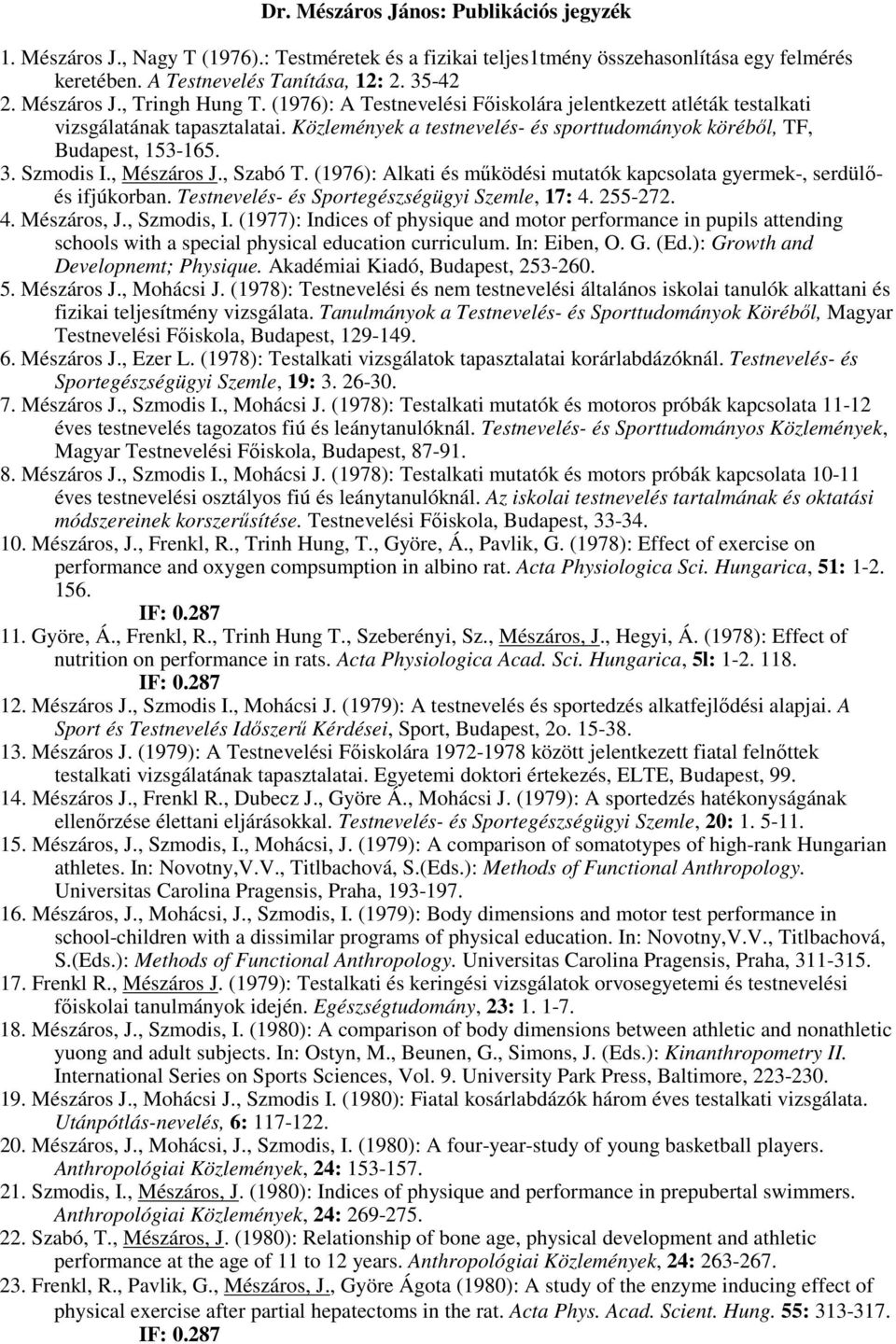 Dr. Mészáros János: Publikációs jegyzék

1. Mészáros J., Nagy T (1976).: Testméretek és a fizikai teljes1tmény összehasonlítása egy felmérés keretében. A Testnevelés Tanítása, 12: 2. 35-42

2. Mészáros J., Tringh Hung T. (1976): A Testnevelési Főiskolára jelentkezett atléták testalkati vizsgálatának tapasztalatai. Közlemények a testnevelés- és sporttudományok köréből, TF, Budapest, 153-165.

3. Szmodis I., Mészáros J., Szabó T. (1976): Alkati és működési mutatók kapcsolata gyermek-, serdülő- és ifjúkorban. Testnevelés- és Sportegészségügyi Szemle, 17: 4. 255-272.

4. Mészáros, J., Szmodis, I. (1977): Indices of physique and motor performance in pupils attending schools with a special physical education curriculum. In: Eiben, O. G. (Ed.): Growth and Developnemt; Physique. Akadémiai Kiadó, Budapest, 253-260.

5. Mészáros J., Mohácsi J. (1978): Testnevelési és nem testnevelési általános iskolai tanulók alkattani és fizikai teljesítmény vizsgálata. Tanulmányok a Testnevelés- és Sporttudományok Köréből, Magyar Testnevelési Főiskola, Budapest, 129-149.

6. Mészáros J., Ezer L. (1978): Testalkati vizsgálatok tapasztalatai korárlabdázóknál. Testnevelés- és Sportegészségügyi Szemle, 19: 3. 26-30.

7. Mészáros J., Szmodis I., Mohácsi J. (1978): Testalkati mutatók és motoros próbák kapcsolata 11-12 éves testnevelés tagozatos fiú és leánytanulóknál. Testnevelés- és Sporttudományos Közlemények, Magyar Testnevelési Főiskola, Budapest, 87-91.

8. Mészáros J., Szmodis I., Mohácsi J. (1978): Testalkati mutatók és motors próbák kapcsolata 10-11 éves testnevelési osztályos fiú és leánytanulóknál. Az iskolai testnevelés tartalmának és oktatási módszereinek korszerűsítése. Testnevelési Főiskola, Budapest, 33-34.

10. Mészáros, J., Frenkl, R., Trinh Hung, T., Györe, Á., Pavlik, G. (1978): Effect of exercise on performance and oxygen compsumption in albino rat. Acta Physiologica Sci. Hungarica, 51: 1-2. 156.
IF: 0.287

11. Györe, Á., Frenkl, R., Trinh Hung T., Szeberényi, Sz., Mészáros, J., Hegyi, Á. (1978): Effect of nutrition on performance in rats. Acta Physiologica Acad. Sci. Hungarica, 5l: 1-2. 118.
IF: 0.287

12. Mészáros J., Szmodis I., Mohácsi J. (1979): A testnevelés és sportedzés alkatfejlődési alapjai. A Sport és Testnevelés Időszerű Kérdései, Sport, Budapest, 2o. 15-38.

13. Mészáros J. (1979): A Testnevelési Főiskolára 1972-1978 között jelentkezett fiatal felnőttek testalkati vizsgálatának tapasztalatai. Egyetemi doktori értekezés, ELTE, Budapest, 99.

14. Mészáros J., Frenkl R., Dubecz J., Györe Á., Mohácsi J. (1979): A sportedzés hatékonyságának ellenőrzése élettani eljárásokkal. Testnevelés- és Sportegészségügyi Szemle, 20: 1. 5-11.

15. Mészáros, J., Szmodis, I., Mohácsi, J. (1979): A comparison of somatotypes of high-rank Hungarian athletes. In: Novotny,V.V., Titlbachová, S.(Eds.): Methods of Functional Anthropology. Universitas Carolina Pragensis, Praha, 193-197.

16. Mészáros, J., Mohácsi, J., Szmodis, I. (1979): Body dimensions and motor test performance in school-children with a dissimilar programs of physical education. In: Novotny,V.V., Titlbachová, S.(Eds.): Methods of Functional Anthropology. Universitas Carolina Pragensis, Praha, 311-315.

17. Frenkl R., Mészáros J. (1979): Testalkati és keringési vizsgálatok orvosegyetemi és testnevelési főiskolai tanulmányok idején. Egészségtudomány, 23: 1. 1-7.

18. Mészáros, J., Szmodis, I. (1980): A comparison of body dimensions between athletic and nonathletic yuong and adult subjects. In: Ostyn, M., Beunen, G., Simons, J. (Eds.): Kinanthropometry II. International Series on Sports Sciences, Vol. 9. University Park Press, Baltimore, 223-230.

19. Mészáros J., Mohácsi J., Szmodis I. (1980): Fiatal kosárlabdázók három éves testalkati vizsgálata. Utánpótlás-nevelés, 6: 117-122.

20. Mészáros, J., Mohácsi, J., Szmodis, I. (1980): A four-year-study of young basketball players. Anthropológiai Közlemények, 24: 153-157.

21. Szmodis, I., Mészáros, J. (1980): Indices of physique and performance in prepubertal swimmers. Anthropológiai Közlemények, 24: 269-275.

22. Szabó, T., Mészáros, J. (1980): Relationship of bone age, physical development and athletic performance at the age of 11 to 12 years. Anthropológiai Közlemények, 24: 263-267.

23. Frenkl, R., Pavlik, G., Mészáros, J., Györe Ágota (1980): A study of the enzyme inducing effect of physical exercise after partial hepatectoms in the rat. Acta Phys. Acad. Scient. Hung. 55: 313-317.
IF: 0.287